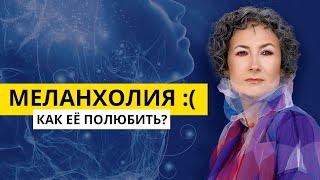 МЕЛАНХОЛИЯ :(
КАК ЕЁ ПОЛЮБИТЬ?